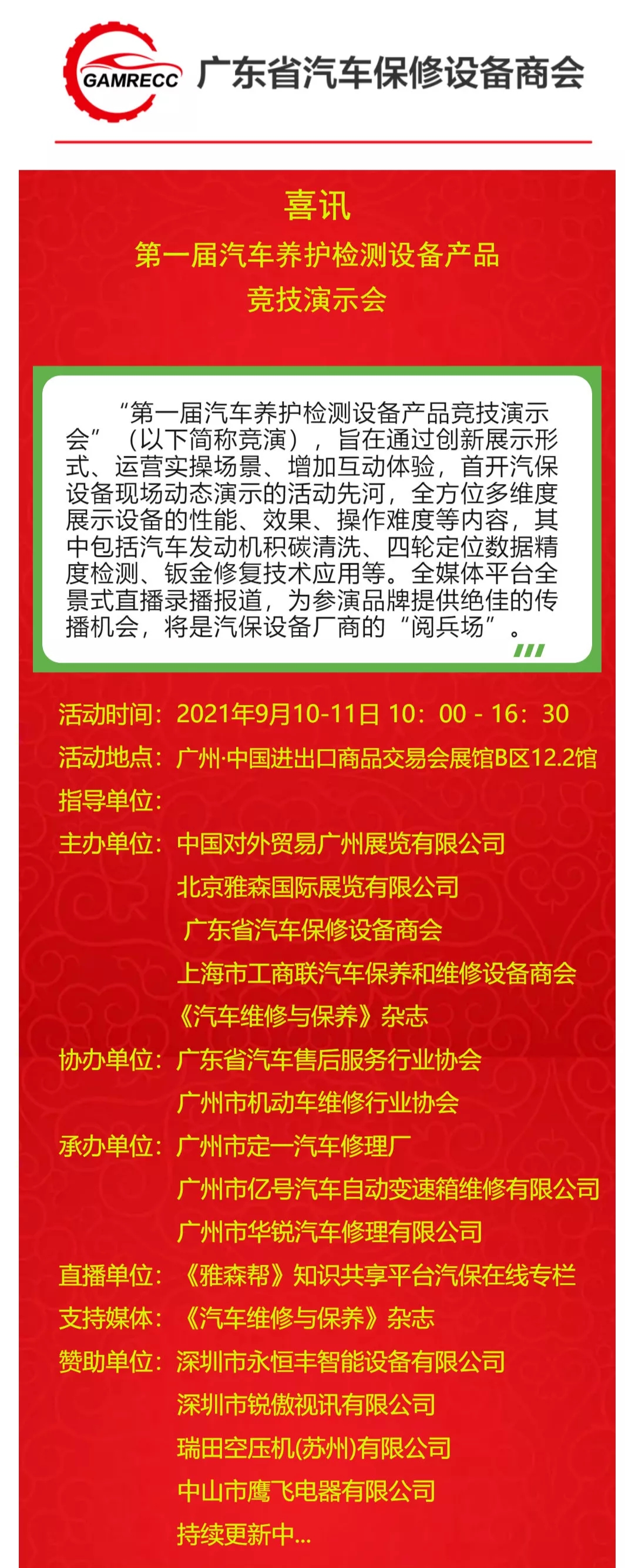 GAMRECC 广东省汽车保修设备商会

喜讯
第一届汽车养护检测设备产品
竞技演示会

“第一届汽车养护检测设备产品竞技演示会”（以下简称竞演），旨在通过创新展示形式、运营实操场景、增加互动体验，首开汽保设备现场动态演示的活动先河，全方位多维度展示设备的性能、效果、操作难度等内容，其中包括汽车发动机积碳清洗、四轮定位数据精度检测、钣金修复技术应用等。全媒体平台全景式直播录播报道，为参演品牌提供绝佳的传播机会，将是汽保设备厂商的“阅兵场”。

活动时间：2021年9月10-11日 10：00 - 16：30
活动地点：广州·中国进出口商品交易会展馆B区12.2馆
指导单位：
主办单位：中国对外贸易广州展览有限公司
北京雅森国际展览有限公司
广东省汽车保修设备商会
上海市工商联汽车保养和维修设备商会
《汽车维修与保养》杂志
协办单位：广东省汽车售后服务行业协会
广州市机动车维修行业协会
承办单位：广州市定一汽车修理厂
广州市亿号汽车自动变速箱维修有限公司
广州市华锐汽车修理有限公司
直播单位：《雅森帮》知识共享平台汽保在线专栏
支持媒体：《汽车维修与保养》杂志
赞助单位：深圳市永恒丰智能设备有限公司
深圳市锐傲视讯有限公司
瑞田空压机(苏州)有限公司
中山市鹰飞电器有限公司
持续更新中...